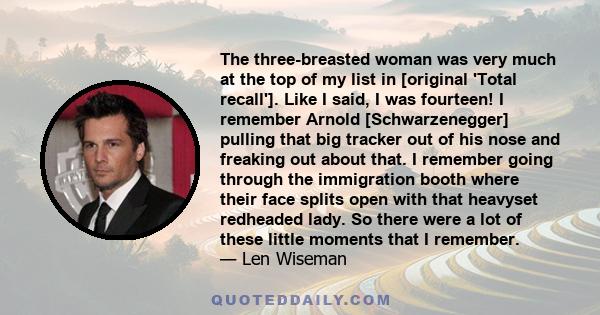 The three-breasted woman was very much at the top of my list in [original 'Total recall']. Like I said, I was fourteen! I remember Arnold [Schwarzenegger] pulling that big tracker out of his nose and freaking out about that. I remember going through the immigration booth where their face splits open with that heavyset redheaded lady. So there were a lot of these little moments that I remember.
— Len Wiseman

QUOTEDDAILY.COM